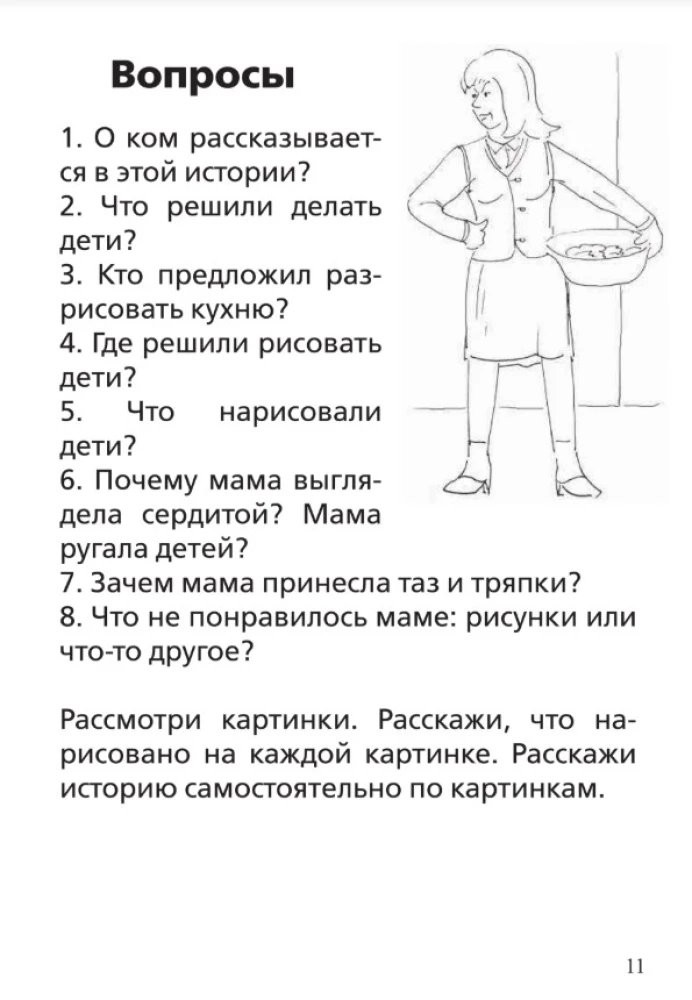 Вопросы

1. О ком рассказывается в этой истории?
2. Что решили делать дети?
3. Кто предложил разрисовать кухню?
4. Где решили рисовать дети?
5. Что нарисовали дети?
6. Почему мама выглядела сердитой? Мама ругала детей?
7. Зачем мама принесла таз и тряпки?
8. Что не понравилось маме: рисунки или что-то другое?

Рассмотри картинки. Расскажи, что нарисовано на каждой картинке. Расскажи историю самостоятельно по картинкам.

11